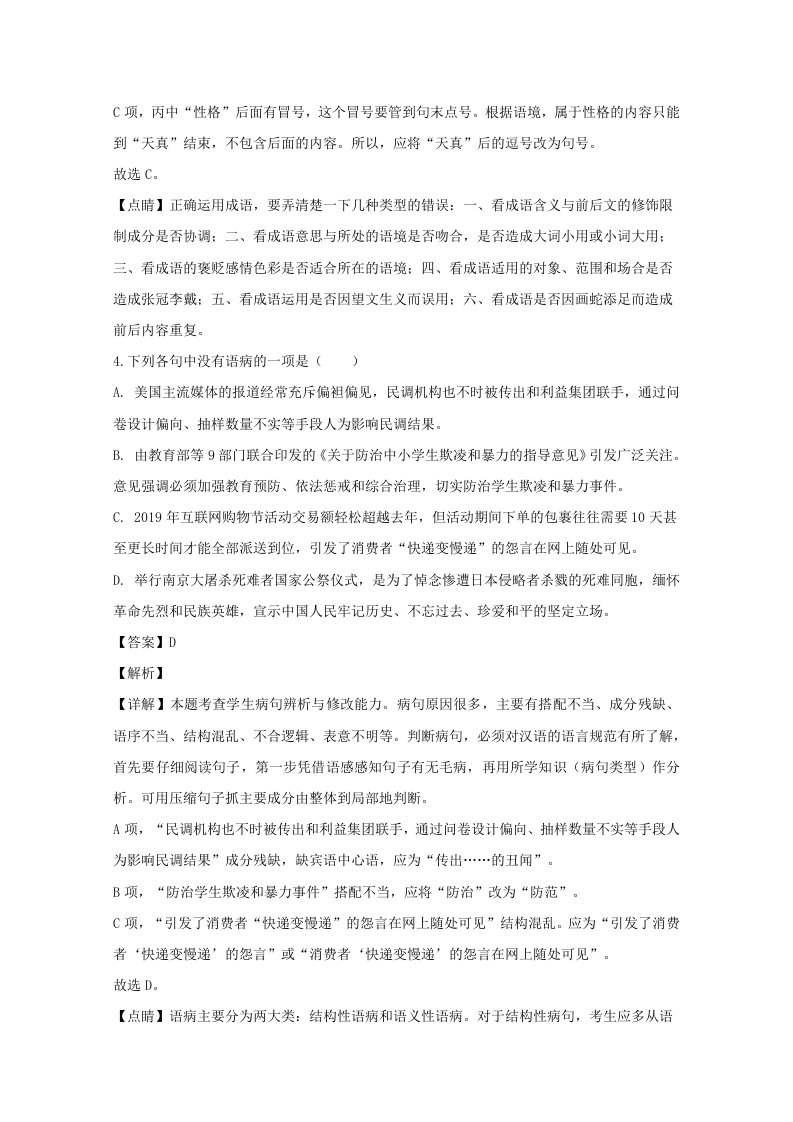 C项，丙中“性格”后面有冒号，这个冒号要管到句末点号。根据语境，属于性格的内容只能到“天真”结束，不包含后面的内容。所以，应将“天真”后的逗号改为句号。

故选C。

【点睛】正确运用成语，要弄清楚一下几种类型的错误：一、看成语含义与前后文的修饰限制成分是否协调；二、看成语意思与所处的语境是否吻合，是否造成大词小用或小词大用；三、看成语的褒贬感情色彩是否适合所在的语境；四、看成语适用的对象、范围和场合是否造成张冠李戴；五、看成语运用是否因望文生义而误用；六、看成语是否因画蛇添足而造成前后内容重复。

4.下列各句中没有语病的一项是（　　）

A. 美国主流媒体的报道经常充斥偏袒偏见，民调机构也不时被传出和利益集团联手，通过问卷设计偏向、抽样数量不实等手段人为影响民调结果。

B. 由教育部等9部门联合印发的《关于防治中小学生欺凌和暴力的指导意见》引发广泛关注。意见强调必须加强教育预防、依法惩戒和综合治理，切实防治学生欺凌和暴力事件。

C. 2019年互联网购物节活动交易额轻松超越去年，但活动期间下单的包裹往往需要10天甚至更长时间才能全部派送到位，引发了消费者“快递变慢递”的怨言在网上随处可见。

D. 举行南京大屠杀死难者国家公祭仪式，是为了悼念惨遭日本侵略者杀戮的死难同胞，缅怀革命先烈和民族英雄，宣示中国人民牢记历史、不忘过去、珍爱和平的坚定立场。

【答案】D

【解析】

【详解】本题考查学生病句辨析与修改能力。病句原因很多，主要有搭配不当、成分残缺、语序不当、结构混乱、不合逻辑、表意不明等。判断病句，必须对汉语的语言规范有所了解，首先要仔细阅读句子，第一步凭借语感感知句子有无毛病，再用所学知识（病句类型）作分析。可用压缩句子抓主要成分由整体到局部地判断。

A项，“民调机构也不时被传出和利益集团联手，通过问卷设计偏向、抽样数量不实等手段人为影响民调结果”成分残缺，缺宾语中心语，应为“传出……的丑闻”。

B项，“防治学生欺凌和暴力事件”搭配不当，应将“防治”改为“防范”。

C项，“引发了消费者“快递变慢递”的怨言在网上随处可见”结构混乱。应为“引发了消费者‘快递变慢递’的怨言”或“消费者‘快递变慢递’的怨言在网上随处可见”。

故选D。

【点睛】语病主要分为两大类：结构性语病和语义性语病。对于结构性病句，考生应多从语